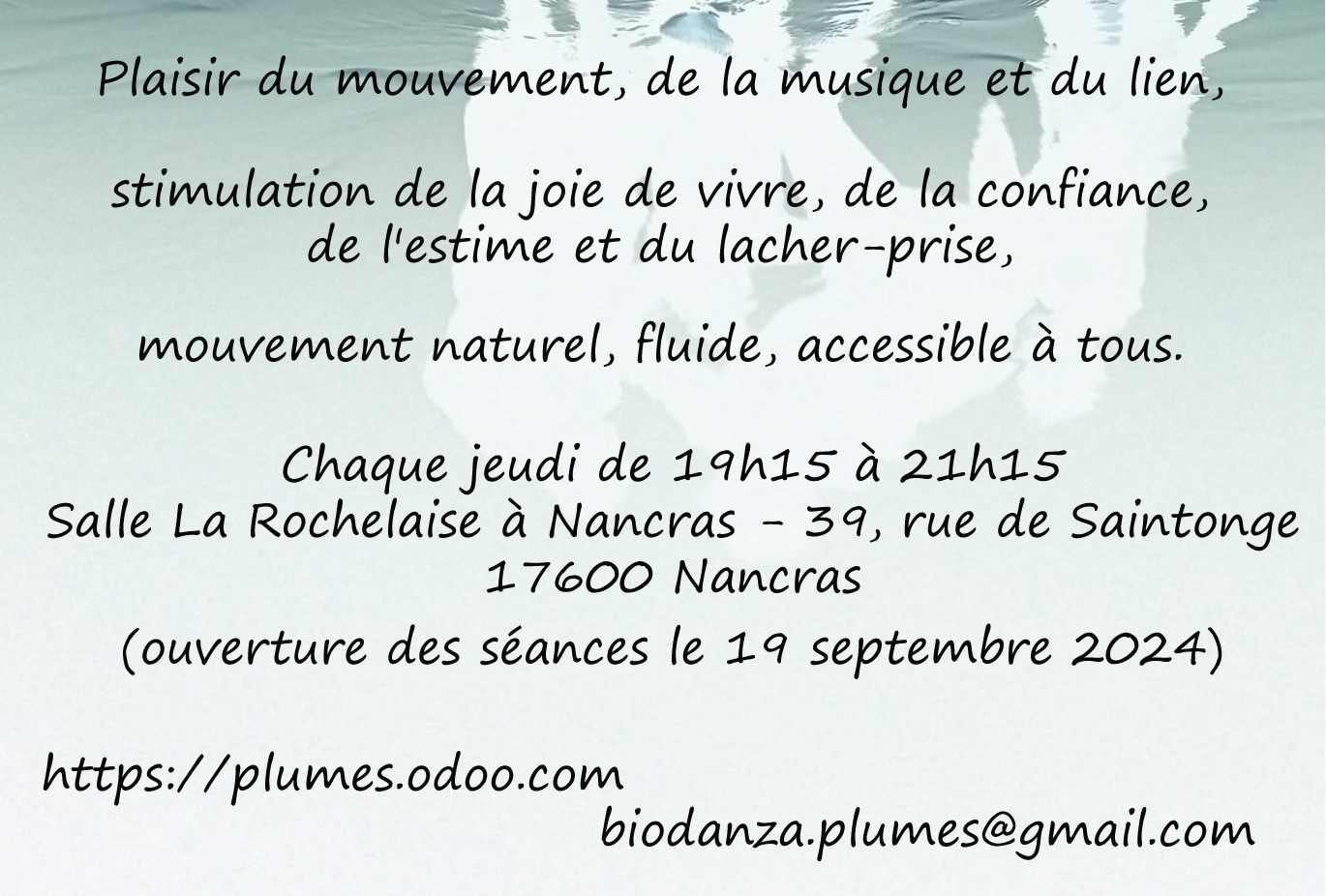 Plaisir du mouvement, de la musique et du lien,

stimulation de la joie de vivre, de la confiance, de l'estime et du lacher-prise,

mouvement naturel, fluide, accessible à tous.

Chaque jeudi de 19h15 à 21h15
Salle La Rochelaise à Nancras - 39, rue de Saintonge
17600 Nancras
(ouverture des séances le 19 septembre 2024)

https://plumes.odoo.com
biodanza.plumes@gmail.com